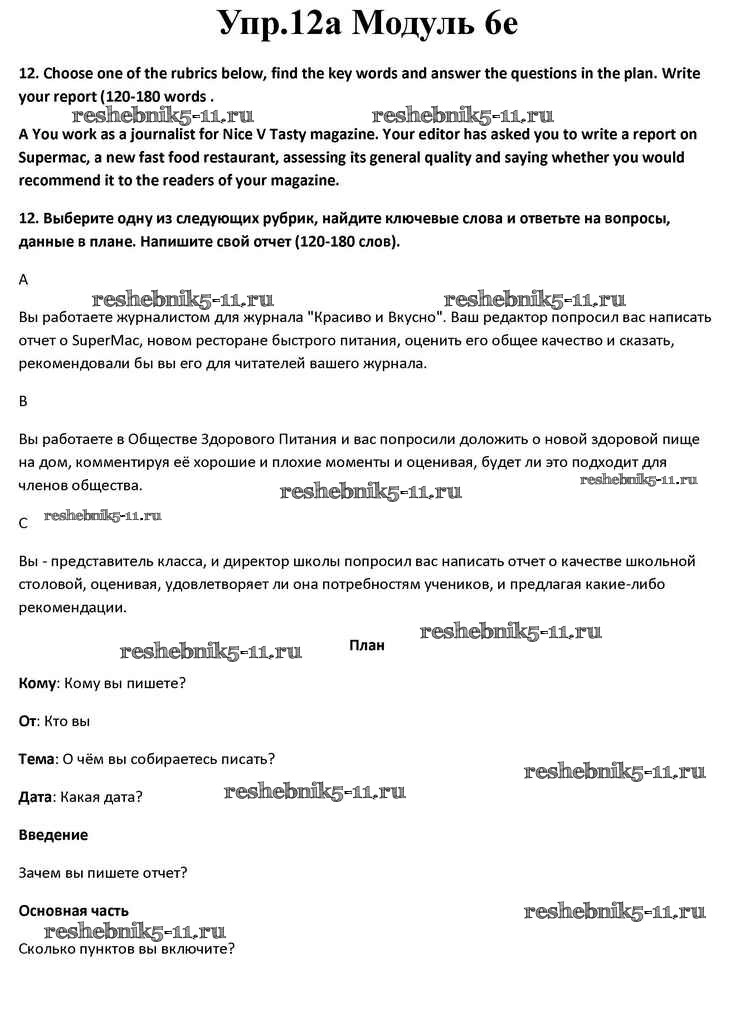 Упр.12а Модуль 6е

12. Choose one of the rubrics below, find the key words and answer the questions in the plan. Write your report (120-180 words .

reshebnik5-11.ru reshebnik5-11.ru

A You work as a journalist for Nice V Tasty magazine. Your editor has asked you to write a report on Supermac, a new fast food restaurant, assessing its general quality and saying whether you would recommend it to the readers of your magazine.

12. Выберите одну из следующих рубрик, найдите ключевые слова и ответьте на вопросы, данные в плане. Напишите свой отчет (120-180 слов).

A

reshebnik5-11.ru reshebnik5-11.ru

Вы работаете журналистом для журнала "Красиво и Вкусно". Ваш редактор попросил вас написать отчет о SuperMac, новом ресторане быстрого питания, оценить его общее качество и сказать, рекомендовали бы вы его для читателей вашего журнала.

B

Вы работаете в Обществе Здорового Питания и вас попросили доложить о новой здоровой пище на дом, комментируя её хорошие и плохие моменты и оценивая, будет ли это подходит для членов общества.

reshebnik5-11.ru reshebnik5-11.ru

C reshebnik5-11.ru

Вы - представитель класса, и директор школы попросил вас написать отчет о качестве школьной столовой, оценивая, удовлетворяет ли она потребностям учеников, и предлагая какие-либо рекомендации.

reshebnik5-11.ru reshebnik5-11.ru

План

Кому: Кому вы пишете?

От: Кто вы

Тема: О чём вы собираетесь писать?

reshebnik5-11.ru

Дата: Какая дата? reshebnik5-11.ru

Введение

Зачем вы пишете отчет?

Основная часть reshebnik5-11.ru

reshebnik5-11.ru

Сколько пунктов вы включите?